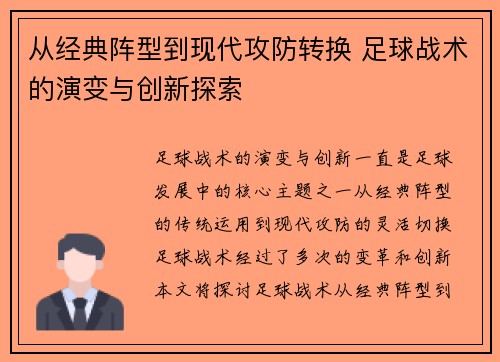 从经典阵型到现代攻防转换 足球战术的演变与创新探索

足球战术的演变与创新一直是足球发展中的核心主题之一从经典阵型的传统运用到现代攻防的灵活切换足球战术经过了多次的变革和创新本文将探讨足球战术从经典阵型到